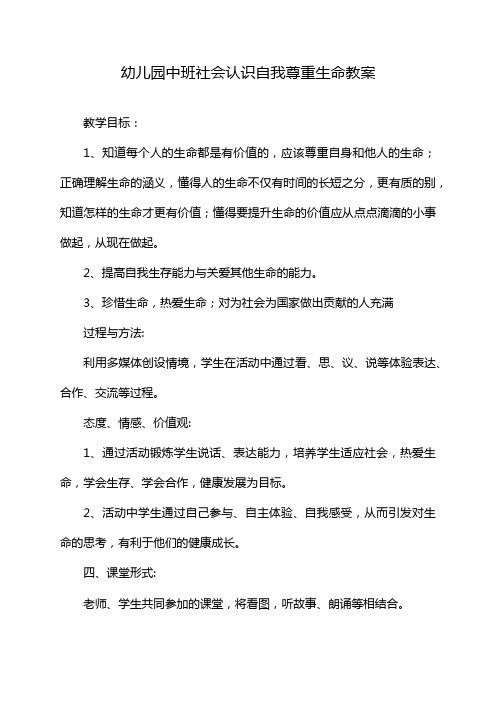 幼儿园中班社会认识自我尊重生命教案

教学目标：

1、知道每个人的生命都是有价值的，应该尊重自身和他人的生命；正确理解生命的涵义，懂得人的生命不仅有时间的长短之分，更有质的别，知道怎样的生命才更有价值；懂得要提升生命的价值应从点点滴滴的小事做起，从现在做起。

2、提高自我生存能力与关爱其他生命的能力。

3、珍惜生命，热爱生命；对为社会为国家做出贡献的人充满

过程与方法:

利用多媒体创设情境，学生在活动中通过看、思、议、说等体验表达、合作、交流等过程。

态度、情感、价值观:

1、通过活动锻炼学生说话、表达能力，培养学生适应社会，热爱生命，学会生存、学会合作，健康发展为目标。

2、活动中学生通过自己参与、自主体验、自我感受，从而引发对生命的思考，有利于他们的健康成长。

四、课堂形式:

老师、学生共同参加的课堂，将看图，听故事、朗诵等相结合。